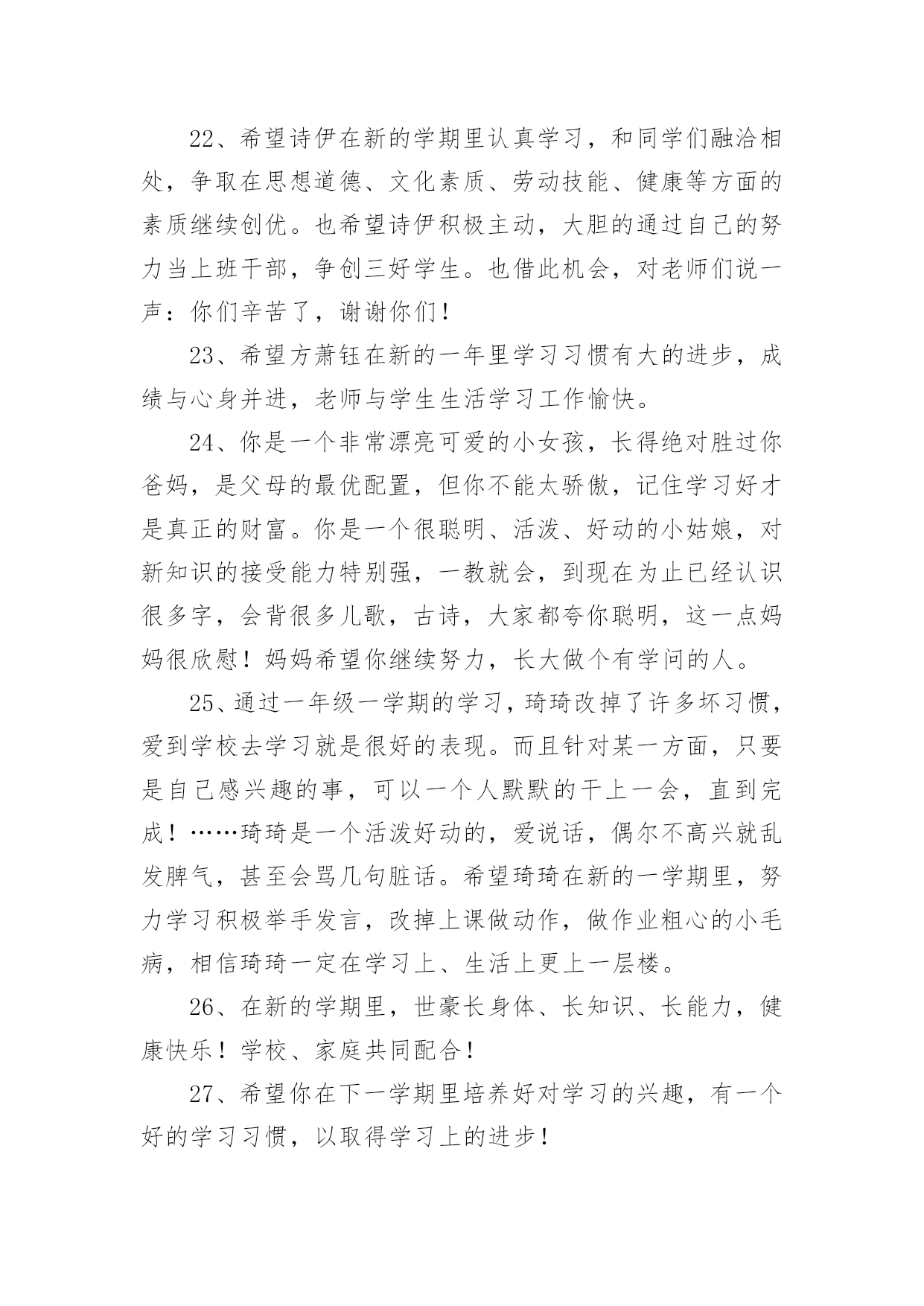 22、希望诗伊在新的学期里认真学习，和同学们融洽相处，争取在思想道德、文化素质、劳动技能、健康等方面的素质继续创优。也希望诗伊积极主动，大胆的通过自己的努力当上班干部，争创三好学生。也借此机会，对老师们说一声：你们辛苦了，谢谢你们！

23、希望方萧钰在新的一年里学习习惯有大的进步，成绩与心身并进，老师与学生生活学习工作愉快。

24、你是一个非常漂亮可爱的小女孩，长得绝对胜过你爸妈，是父母的最优配置，但你不能太骄傲，记住学习好才是真正的财富。你是一个很聪明、活泼、好动的小姑娘，对新知识的接受能力特别强，一教就会，到现在为止已经认识很多字，会背很多儿歌，古诗，大家都夸你聪明，这一点妈妈很欣慰！妈妈希望你继续努力，长大做个有学问的人。

25、通过一年级一学期的学习，琦琦改掉了许多坏习惯，爱到学校去学习就是很好的表现。而且针对某一方面，只要是自己感兴趣的事，可以一个人默默的干上一会，直到完成！……琦琦是一个活泼好动的，爱说话，偶尔不高兴就乱发脾气，甚至会骂几句脏话。希望琦琦在新的一学期里，努力学习积极举手发言，改掉上课做动作，做作业粗心的小毛病，相信琦琦一定在学习上、生活上更上一层楼。

26、在新的学期里，世豪长身体、长知识、长能力，健康快乐！学校、家庭共同配合！

27、希望你在下一学期里培养好对学习的兴趣，有一个好的学习习惯，以取得学习上的进步！